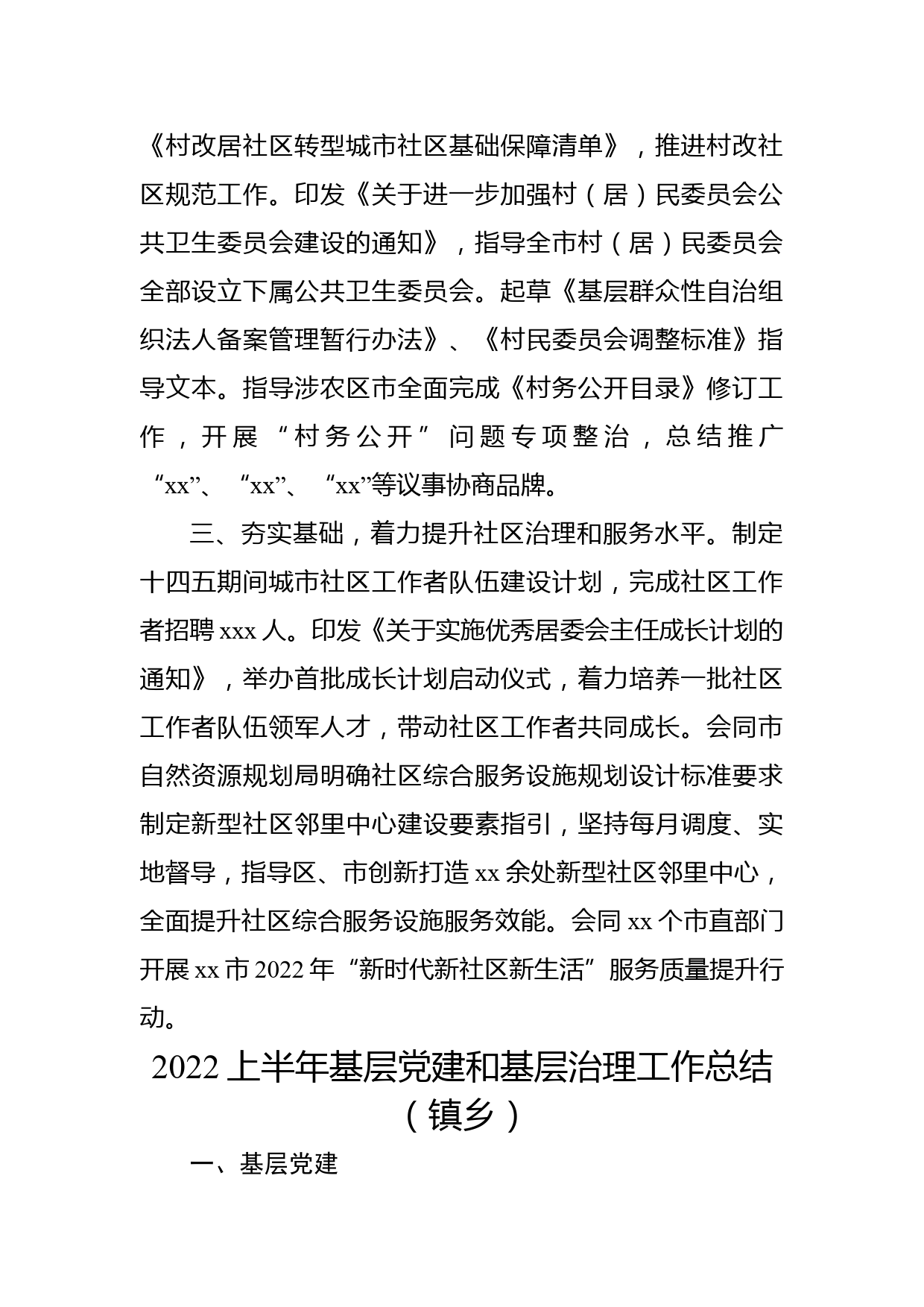 《村改居社区转型城市社区基础保障清单》，推进村改社区规范工作。印发《关于进一步加强村（居）民委员会公共卫生委员会建设的通知》，指导全市村（居）民委员会全部设立下属公共卫生委员会。起草《基层群众性自治组织法人备案管理暂行办法》、《村民委员会调整标准》指导文本。指导涉农区市全面完成《村务公开目录》修订工作，开展“村务公开”问题专项整治，总结推广“xx”、“xx”、“xx”等议事协商品牌。

三、夯实基础，着力提升社区治理和服务水平。制定十四五期间城市社区工作者队伍建设计划，完成社区工作者招聘 xxx 人。印发《关于实施优秀居委会主任成长计划的通知》，举办首批成长计划启动仪式，着力培养一批社区工作者队伍领军人才，带动社区工作者共同成长。会同市自然资源规划局明确社区综合服务设施规划设计标准要求制定新型社区邻里中心建设要素指引，坚持每月调度、实地督导，指导区、市创新打造 xx 余处新型社区邻里中心，全面提升社区综合服务设施服务效能。会同 xx 个市直部门开展 xx 市 2022 年“新时代新社区新生活”服务质量提升行动。

2022 上半年基层党建和基层治理工作总结（镇乡）

一、基层党建